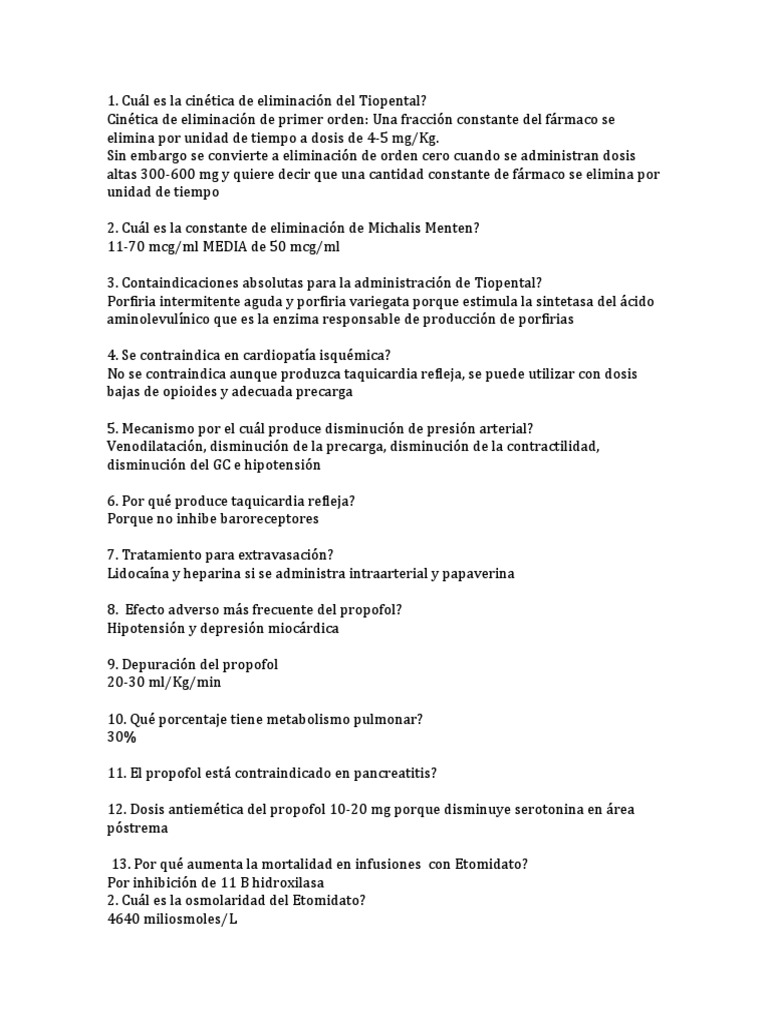 1. Cuál es la cinética de eliminación del Tiopental?
Cinética de eliminación de primer orden: Una fracción constante del fármaco se elimina por unidad de tiempo a dosis de 4-5 mg/Kg.
Sin embargo se convierte a eliminación de orden cero cuando se administran dosis altas 300-600 mg y quiere decir que una cantidad constante de fármaco se elimina por unidad de tiempo

2. Cuál es la constante de eliminación de Michalis Menten?
11-70 mcg/ml MEDIA de 50 mcg/ml

3. Containdicaciones absolutas para la administración de Tiopental?
Porfiria intermitente aguda y porfiria variegata porque estimula la sintetasa del ácido aminolevulínico que es la enzima responsable de producción de porfirias

4. Se contraindica en cardiopatía isquémica?
No se contraindica aunque produzca taquicardia refleja, se puede utilizar con dosis bajas de opioides y adecuada precarga

5. Mecanismo por el cuál produce disminución de presión arterial?
Venodilatación, disminución de la precarga, disminución de la contractilidad, disminución del GC e hipotensión

6. Por qué produce taquicardia refleja?
Porque no inhibe baroreceptores

7. Tratamiento para extravasación?
Lidocaína y heparina si se administra intraarterial y papaverina

8. Efecto adverso más frecuente del propofol?
Hipotensión y depresión miocárdica

9. Depuración del propofol
20-30 ml/Kg/min

10. Qué porcentaje tiene metabolismo pulmonar?
30%

11. El propofol está contraindicado en pancreatitis?

12. Dosis antiemética del propofol 10-20 mg porque disminuye serotonina en área póstrema

13. Por qué aumenta la mortalidad en infusiones con Etomidato?
Por inhibición de 11 B hidroxilasa
2. Cuál es la osmolaridad del Etomidato?
4640 miliosmoles/L